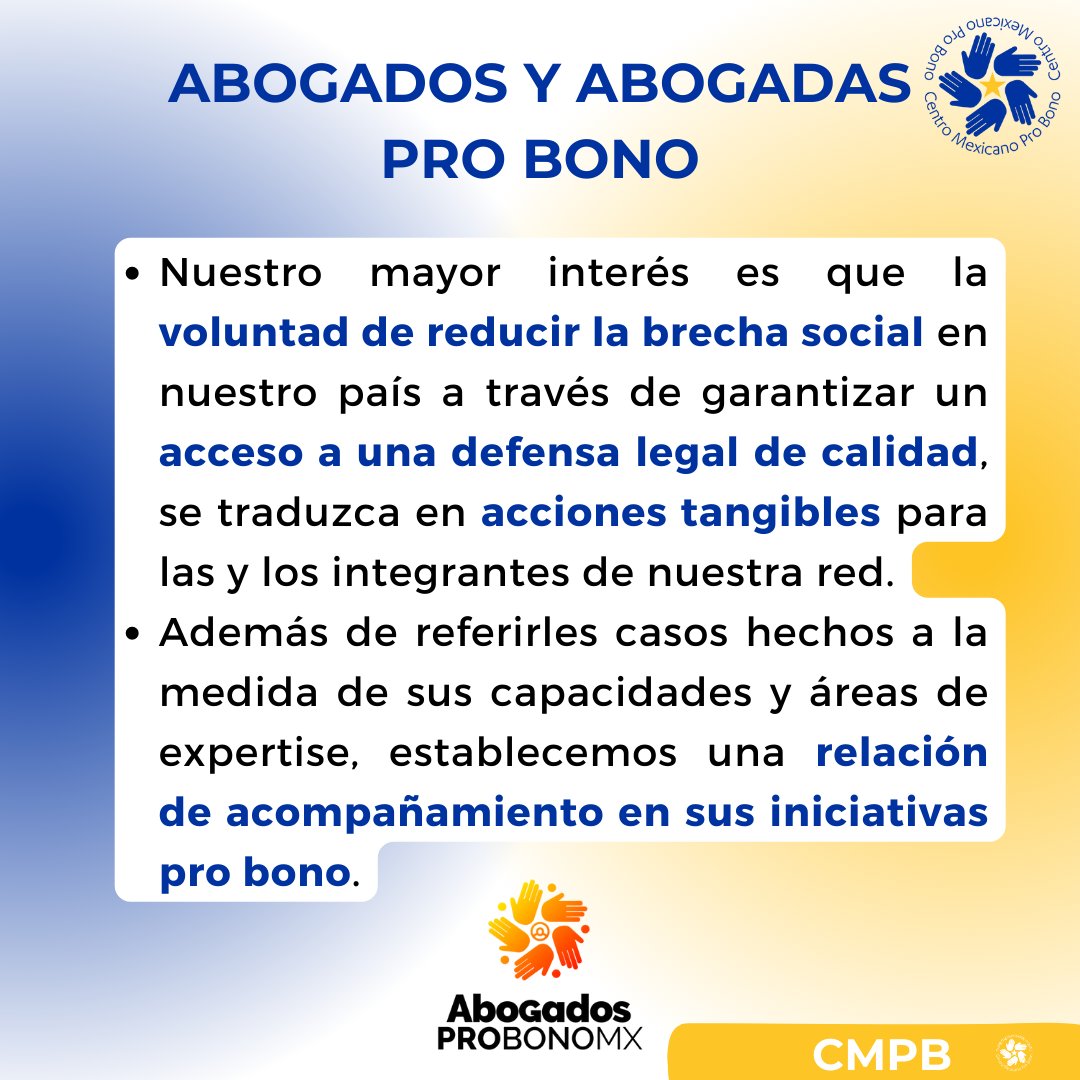 ABOGADOS Y ABOGADAS PRO BONO

Centro Mexicano Pro Bono Centro Mexicano Pro Bono

- Nuestro mayor interés es que la voluntad de reducir la brecha social en nuestro país a través de garantizar un acceso a una defensa legal de calidad, se traduzca en acciones tangibles para las y los integrantes de nuestra red.
- Además de referirles casos hechos a la medida de sus capacidades y áreas de expertise, establecemos una relación de acompañamiento en sus iniciativas pro bono.

Abogados PROBONOMX

CMPB